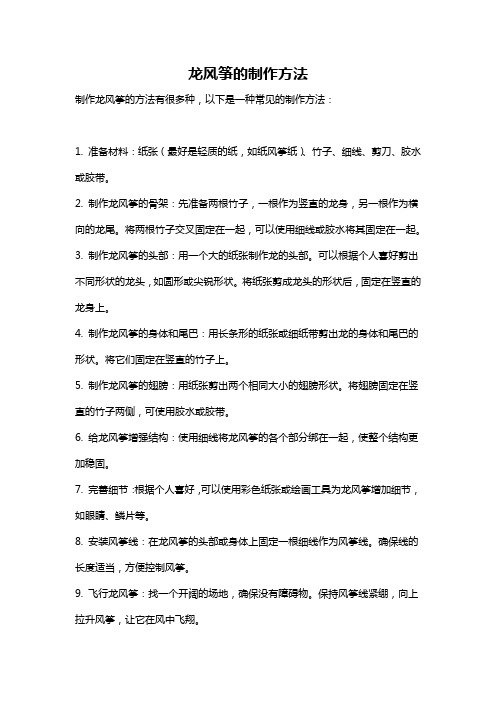 龙风筝的制作方法

制作龙风筝的方法有很多种，以下是一种常见的制作方法：

1. 准备材料：纸张（最好是轻质的纸，如纸风筝纸）、竹子、细线、剪刀、胶水或胶带。

2. 制作龙风筝的骨架：先准备两根竹子，一根作为竖直的龙身，另一根作为横向的龙尾。将两根竹子交叉固定在一起，可以使用细线或胶水将其固定在一起。

3. 制作龙风筝的头部：用一个大的纸张制作龙的头部。可以根据个人喜好剪出不同形状的龙头，如圆形或尖锐形状。将纸张剪成龙头的形状后，固定在竖直的龙身上。

4. 制作龙风筝的身体和尾巴：用长条形的纸张或细纸带剪出龙的身体和尾巴的形状。将它们固定在竖直的竹子上。

5. 制作龙风筝的翅膀：用纸张剪出两个相同大小的翅膀形状。将翅膀固定在竖直的竹子两侧，可使用胶水或胶带。

6. 给龙风筝增强结构：使用细线将龙风筝的各个部分绑在一起，使整个结构更加稳固。

7. 完善细节：根据个人喜好，可以使用彩色纸张或绘画工具为龙风筝增加细节，如眼睛、鳞片等。

8. 安装风筝线：在龙风筝的头部或身体上固定一根细线作为风筝线。确保线的长度适当，方便控制风筝。

9. 飞行龙风筝：找一个开阔的场地，确保没有障碍物。保持风筝线紧绷，向上拉升风筝，让它在风中飞翔。